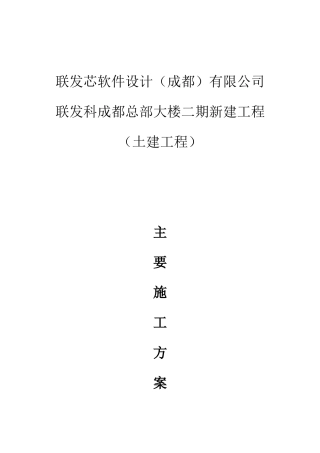 联发芯软件设计（成都）有限公司

联发科成都总部大楼二期新建工程

（土建工程）

主

要

施

工

方

案